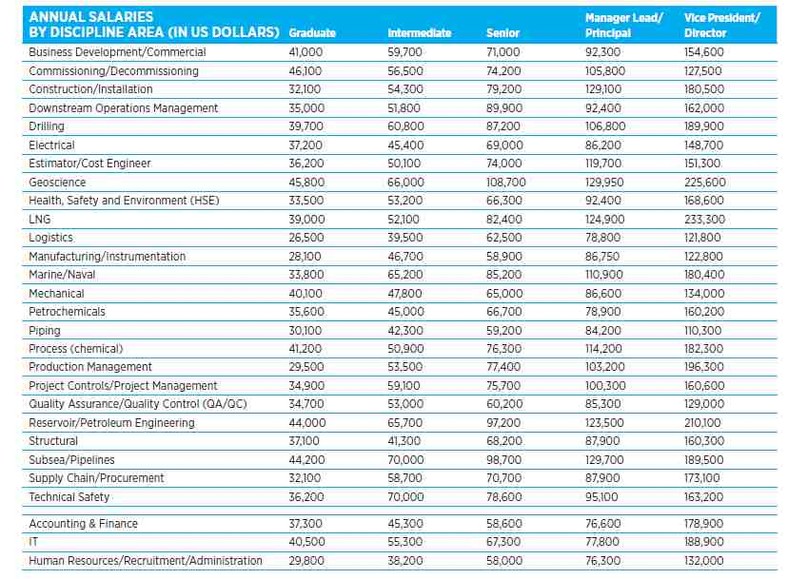 | ANNUAL SALARIES BY DISCIPLINE AREA (IN US DOLLARS) | Graduate | Intermediate | Senior | Manager Lead/ Principal | Vice President/ Director |
|---|---|---|---|---|---|
| Business Development/Commercial | 41,000 | 59,700 | 71,000 | 92,300 | 154,600 |
| Commissioning/Decommissioning | 46,100 | 56,500 | 74,200 | 105,800 | 127,500 |
| Construction/Installation | 32,100 | 54,300 | 79,200 | 129,100 | 180,500 |
| Downstream Operations Management | 35,000 | 51,800 | 89,900 | 92,400 | 162,000 |
| Drilling | 39,700 | 60,800 | 87,200 | 106,800 | 189,900 |
| Electrical | 37,200 | 45,400 | 69,000 | 86,200 | 148,700 |
| Estimator/Cost Engineer | 36,200 | 50,100 | 74,000 | 119,700 | 151,300 |
| Geoscience | 45,800 | 66,000 | 108,700 | 129,950 | 225,600 |
| Health, Safety and Environment (HSE) | 33,500 | 53,200 | 66,300 | 92,400 | 168,600 |
| LNG | 39,000 | 52,100 | 82,400 | 124,900 | 233,300 |
| Logistics | 26,500 | 39,500 | 62,500 | 78,800 | 121,800 |
| Manufacturing/Instrumentation | 28,100 | 46,700 | 58,900 | 86,750 | 122,800 |
| Marine/Naval | 33,800 | 65,200 | 85,200 | 110,900 | 180,400 |
| Mechanical | 40,100 | 47,800 | 65,000 | 86,600 | 134,000 |
| Petrochemicals | 35,600 | 45,000 | 66,700 | 78,900 | 160,200 |
| Piping | 30,100 | 42,300 | 59,200 | 84,200 | 110,300 |
| Process (chemical) | 41,200 | 50,900 | 76,300 | 114,200 | 182,300 |
| Production Management | 29,500 | 53,500 | 77,400 | 103,200 | 196,300 |
| Project Controls/Project Management | 34,900 | 59,100 | 75,700 | 100,300 | 160,600 |
| Quality Assurance/Quality Control (QA/QC) | 34,700 | 53,000 | 60,200 | 85,300 | 129,000 |
| Reservoir/Petroleum Engineering | 44,000 | 65,700 | 97,200 | 123,500 | 210,100 |
| Structural | 37,100 | 41,300 | 68,200 | 87,900 | 160,300 |
| Subsea/Pipelines | 44,200 | 70,000 | 98,700 | 129,700 | 189,500 |
| Supply Chain/Procurement | 32,100 | 58,700 | 70,700 | 87,900 | 173,100 |
| Technical Safety | 36,200 | 70,000 | 78,600 | 95,100 | 163,200 |
| Accounting & Finance | 37,300 | 45,300 | 58,600 | 76,600 | 178,900 |
| IT | 40,500 | 55,300 | 67,300 | 77,800 | 188,900 |
| Human Resources/Recruitment/Administration | 29,800 | 38,200 | 58,000 | 76,300 | 132,000 |